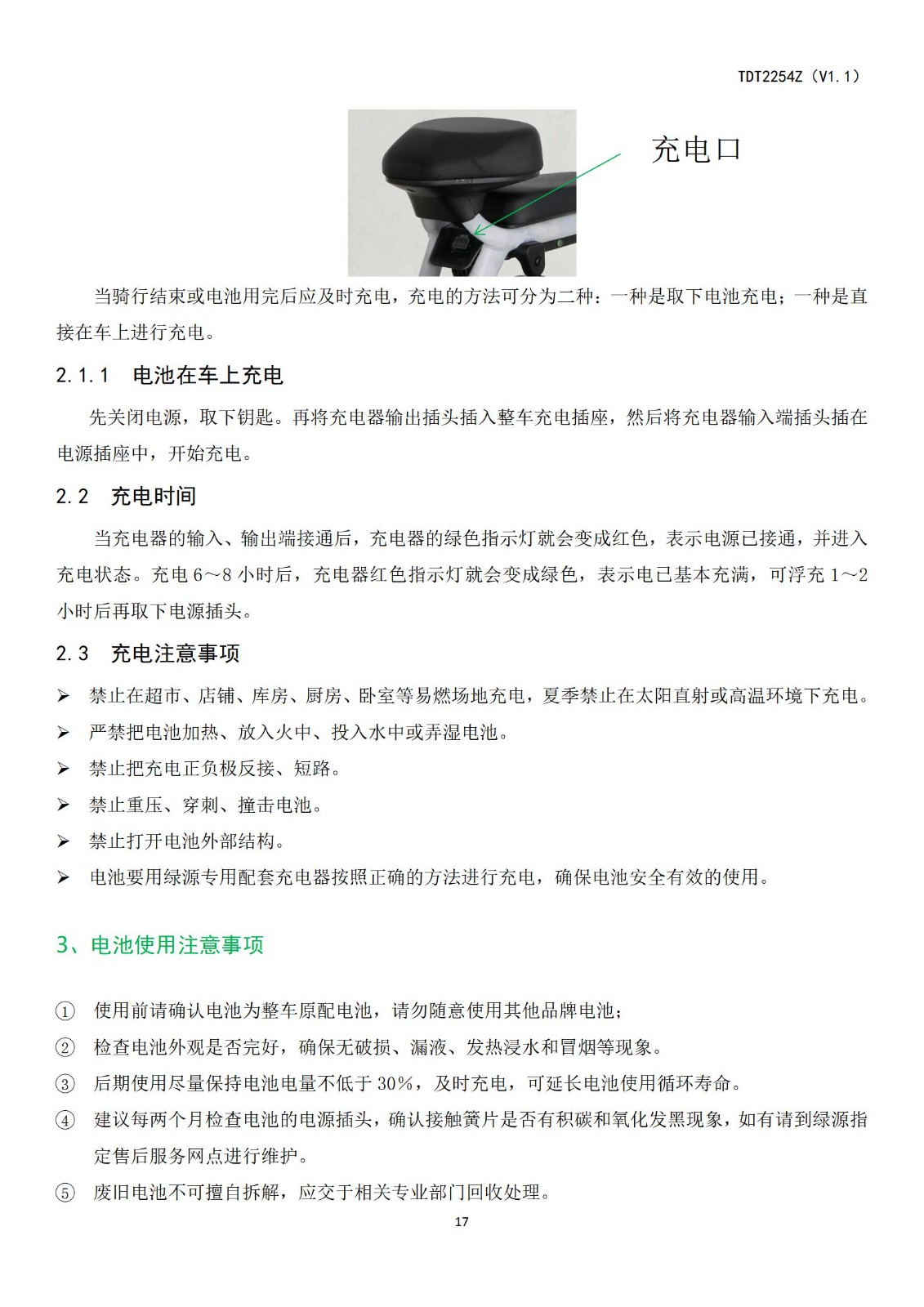 TDT2254Z（V1.1）

充电口

当骑行结束或电池用完后应及时充电，充电的方法可分为二种：一种是取下电池充电；一种是直接在车上进行充电。

2.1.1　电池在车上充电

先关闭电源，取下钥匙。再将充电器输出插头插入整车充电插座，然后将充电器输入端插头插在电源插座中，开始充电。

2.2　充电时间

当充电器的输入、输出端接通后，充电器的绿色指示灯就会变成红色，表示电源已接通，并进入充电状态。充电 6～8 小时后，充电器红色指示灯就会变成绿色，表示电已基本充满，可浮充 1～2 小时后再取下电源插头。

2.3　充电注意事项

➢ 禁止在超市、店铺、库房、厨房、卧室等易燃场地充电，夏季禁止在太阳直射或高温环境下充电。
➢ 严禁把电池加热、放入火中、投入水中或弄湿电池。
➢ 禁止把充电正负极反接、短路。
➢ 禁止重压、穿刺、撞击电池。
➢ 禁止打开电池外部结构。
➢ 电池要用绿源专用配套充电器按照正确的方法进行充电，确保电池安全有效的使用。

3、电池使用注意事项

① 使用前请确认电池为整车原配电池，请勿随意使用其他品牌电池；
② 检查电池外观是否完好，确保无破损、漏液、发热浸水和冒烟等现象。
③ 后期使用尽量保持电池电量不低于 30%，及时充电，可延长电池使用循环寿命。
④ 建议每两个月检查电池的电源插头，确认接触簧片是否有积碳和氧化发黑现象，如有请到绿源指定售后服务网点进行维护。
⑤ 废旧电池不可擅自拆解，应交于相关专业部门回收处理。

17